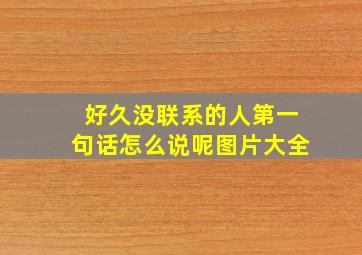 好久没联系的人第一句话怎么说呢图片大全